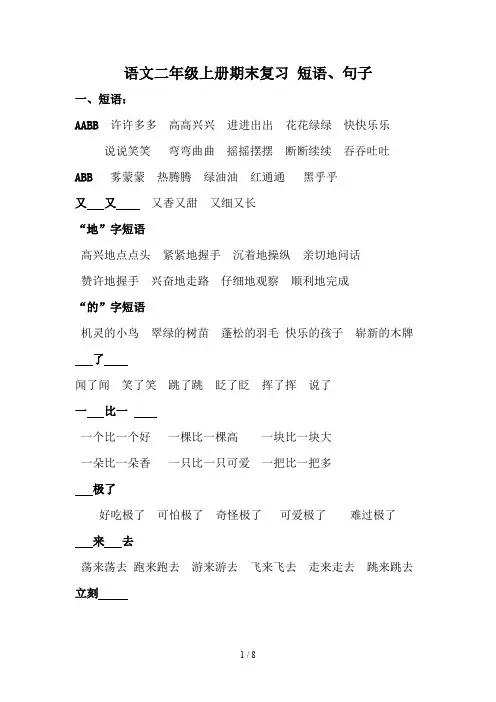 语文二年级上册期末复习 短语、句子

一、短语：

AABB 许许多多 高高兴兴 进进出出 花花绿绿 快快乐乐

说说笑笑 弯弯曲曲 摇摇摆摆 断断续续 吞吞吐吐

ABB 雾蒙蒙 热腾腾 绿油油 红通通 黑乎乎

又___又____ 又香又甜 又细又长

“地”字短语

高兴地点点头 紧紧地握手 沉着地操纵 亲切地问话

赞许地握手 兴奋地走路 仔细地观察 顺利地完成

“的”字短语

机灵的小鸟 翠绿的树苗 蓬松的羽毛 快乐的孩子 崭新的木牌

___了____

闻了闻 笑了笑 跳了跳 眨了眨 挥了挥 说了

一___比一 ____

一个比一个好 一棵比一棵高 一块比一块大

一朵比一朵香 一只比一只可爱 一把比一把多

___极了

好吃极了 可怕极了 奇怪极了 可爱极了 难过极了

___来___去

荡来荡去 跑来跑去 游来游去 飞来飞去 走来走去 跳来跳去

立刻_____

1 / 8